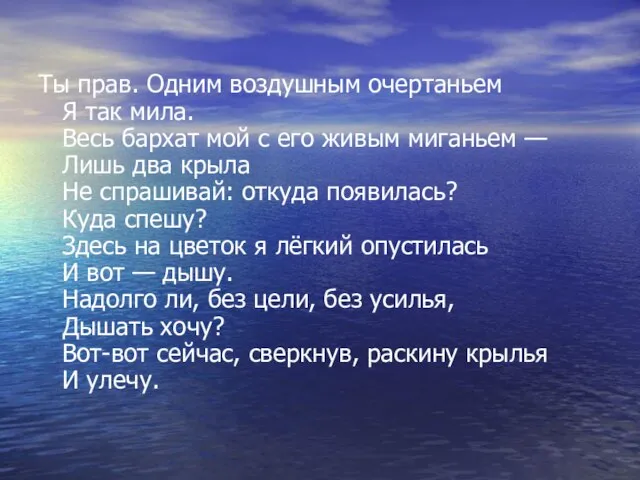 Ты прав. Одним воздушным очертаньем
Я так мила.
Весь бархат мой с его живым миганьем —
Лишь два крыла
Не спрашивай: откуда появилась?
Куда спешу?
Здесь на цветок я лёгкий опустилась
И вот — дышу.
Надолго ли, без цели, без усилья,
Дышать хочу?
Вот-вот сейчас, сверкнув, раскину крылья
И улечу.